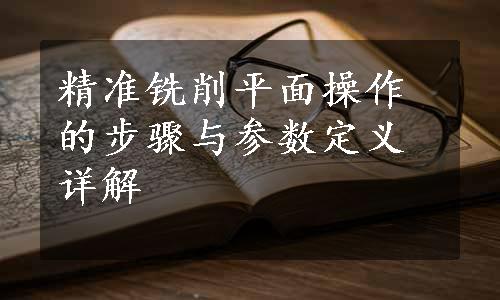 精准铣削平面操作的步骤与参数定义详解